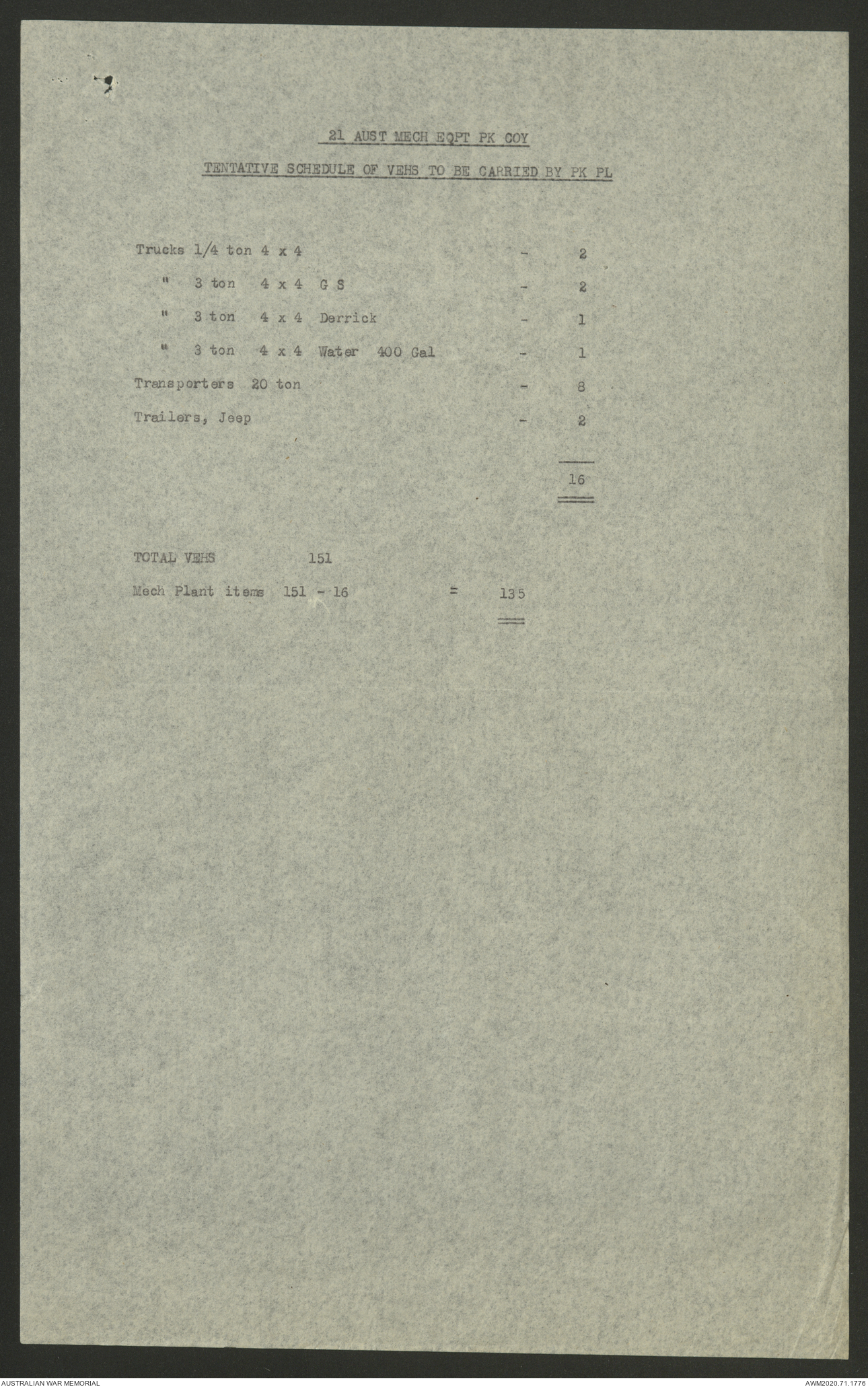 21 AUST MECH EQPT PK COY

TENTATIVE SCHEDULE OF VEHS TO BE CARRIED BY PK PL

Trucks 1/4 ton 4 x 4 - 2
" 3 ton 4 x 4 G S - 2
" 3 ton 4 x 4 Derrick - 1
" 3 ton 4 x 4 Water 400 Gal - 1
Transporters 20 ton - 8
Trailers, Jeep - 2

16

TOTAL VEHS 151

Mech Plant items 151 - 16 = 135

AUSTRALIAN WAR MEMORIAL

AWM2020.71.1776